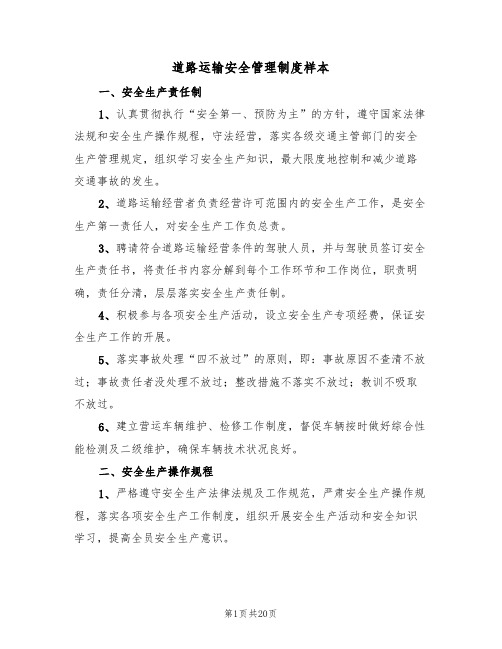 道路运输安全管理制度样本

一、安全生产责任制

1、认真贯彻执行“安全第一、预防为主”的方针，遵守国家法律法规和安全生产操作规程，守法经营，落实各级交通主管部门的安全生产管理规定，组织学习安全生产知识，最大限度地控制和减少道路交通事故的发生。

2、道路运输经营者负责经营许可范围内的安全生产工作，是安全生产第一责任人，对安全生产工作负总责。

3、聘请符合道路运输经营条件的驾驶人员，并与驾驶员签订安全生产责任书，将责任书内容分解到每个工作环节和工作岗位，职责明确，责任分清，层层落实安全生产责任制。

4、积极参与各项安全生产活动，设立安全生产专项经费，保证安全生产工作的开展。

5、落实事故处理“四不放过”的原则，即：事故原因不查清不放过；事故责任者没处理不放过；整改措施不落实不放过；教训不吸取不放过。

6、建立营运车辆维护、检修工作制度，督促车辆按时做好综合性能检测及二级维护，确保车辆技术状况良好。

二、安全生产操作规程

1、严格遵守安全生产法律法规及工作规范，严肃安全生产操作规程，落实各项安全生产工作制度，组织开展安全生产活动和安全知识学习，提高全员安全生产意识。

第1页共20页